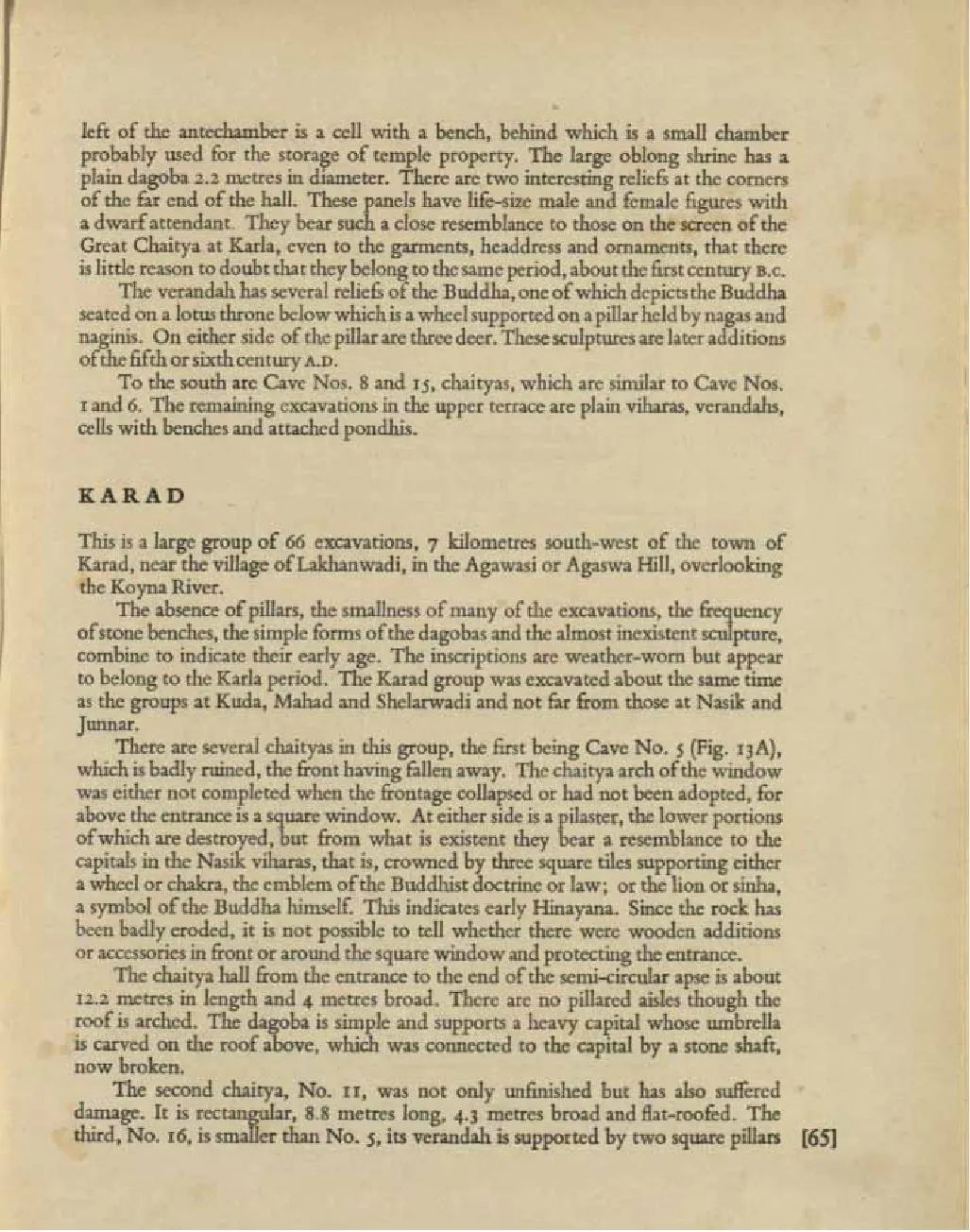 left of the antechamber is a cell with a bench, behind which is a small chamber probably used for the storage of temple property. The large oblong shrine has a plain dagoba 2.2 metres in diameter. There are two interesting reliefs at the corners of the far end of the hall. These panels have life-size male and female figures with a dwarf attendant. They bear such a close resemblance to those on the screen of the Great Chaitya at Karla, even to the garments, headdress and ornaments, that there is little reason to doubt that they belong to the same period, about the first century B.C.

The verandah has several reliefs of the Buddha, one of which depicts the Buddha seated on a lotus throne below which is a wheel supported on a pillar held by nagas and naginis. On either side of the pillar are three deer. These sculptures are later additions of the fifth or sixth century A.D.

To the south are Cave Nos. 8 and 15, chaityas, which are similar to Cave Nos. 1 and 6. The remaining excavations in the upper terrace are plain viharas, verandahs, cells with benches and attached pondhis.

KARAD

This is a large group of 66 excavations, 7 kilometres south-west of the town of Karad, near the village of Lakhanwadi, in the Agawasi or Agaswa Hill, overlooking the Koyna River.

The absence of pillars, the smallness of many of the excavations, the frequency of stone benches, the simple forms of the dagobas and the almost inexistent sculpture, combine to indicate their early age. The inscriptions are weather-worn but appear to belong to the Karla period. The Karad group was excavated about the same time as the groups at Kuda, Mahad and Shelarwadi and not far from those at Nasik and Junnar.

There are several chaityas in this group, the first being Cave No. 5 (Fig. 13A), which is badly ruined, the front having fallen away. The chaitya arch of the window was either not completed when the frontage collapsed or had not been adopted, for above the entrance is a square window. At either side is a pilaster, the lower portions of which are destroyed, but from what is existent they bear a resemblance to the capitals in the Nasik viharas, that is, crowned by three square tiles supporting either a wheel or chakra, the emblem of the Buddhist doctrine or law; or the lion or sinha, a symbol of the Buddha himself. This indicates early Hinayana. Since the rock has been badly eroded, it is not possible to tell whether there were wooden additions or accessories in front or around the square window and protecting the entrance.

The chaitya hall from the entrance to the end of the semi-circular apse is about 12.2 metres in length and 4 metres broad. There are no pillared aisles though the roof is arched. The dagoba is simple and supports a heavy capital whose umbrella is carved on the roof above, which was connected to the capital by a stone shaft, now broken.

The second chaitya, No. 11, was not only unfinished but has also suffered damage. It is rectangular, 8.8 metres long, 4.3 metres broad and flat-roofed. The third, No. 16, is smaller than No. 5, its verandah is supported by two square pillars [65]